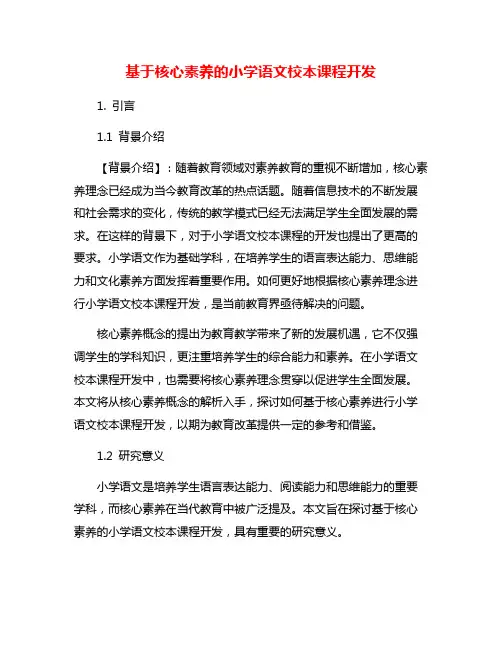 基于核心素养的小学语文校本课程开发

1. 引言

1.1 背景介绍

【背景介绍】：随着教育领域对素养教育的重视不断增加，核心素养理念已经成为当今教育改革的热点话题。随着信息技术的不断发展和社会需求的变化，传统的教学模式已经无法满足学生全面发展的需求。在这样的背景下，对于小学语文校本课程的开发也提出了更高的要求。小学语文作为基础学科，在培养学生的语言表达能力、思维能力和文化素养方面发挥着重要作用。如何更好地根据核心素养理念进行小学语文校本课程开发，是当前教育界亟待解决的问题。

核心素养概念的提出为教育教学带来了新的发展机遇，它不仅强调学生的学科知识，更注重培养学生的综合能力和素养。在小学语文校本课程开发中，也需要将核心素养理念贯穿以促进学生全面发展。本文将从核心素养概念的解析入手，探讨如何基于核心素养进行小学语文校本课程开发，以期为教育改革提供一定的参考和借鉴。

1.2 研究意义

小学语文是培养学生语言表达能力、阅读能力和思维能力的重要学科，而核心素养在当代教育中被广泛提及。本文旨在探讨基于核心素养的小学语文校本课程开发，具有重要的研究意义。